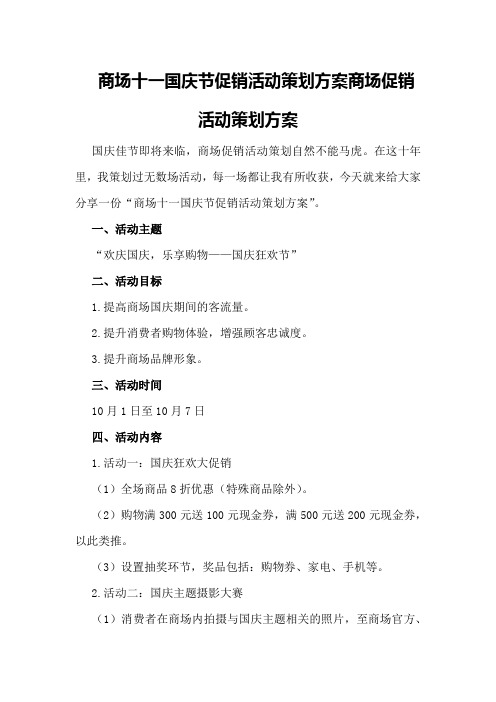 商场十一国庆节促销活动策划方案商场促销活动策划方案

国庆佳节即将来临，商场促销活动策划自然不能马虎。在这十年里，我策划过无数场活动，每一场都让我有所收获，今天就来给大家分享一份“商场十一国庆节促销活动策划方案”。

一、活动主题

“欢庆国庆，乐享购物——国庆狂欢节”

二、活动目标

1.提高商场国庆期间的客流量。

2.提升消费者购物体验，增强顾客忠诚度。

3.提升商场品牌形象。

三、活动时间

10月1日至10月7日

四、活动内容

1.活动一：国庆狂欢大促销

（1）全场商品8折优惠（特殊商品除外）。

（2）购物满300元送100元现金券，满500元送200元现金券，以此类推。

（3）设置抽奖环节，奖品包括：购物券、家电、手机等。

2.活动二：国庆主题摄影大赛

（1）消费者在商场内拍摄与国庆主题相关的照片，至商场官方、